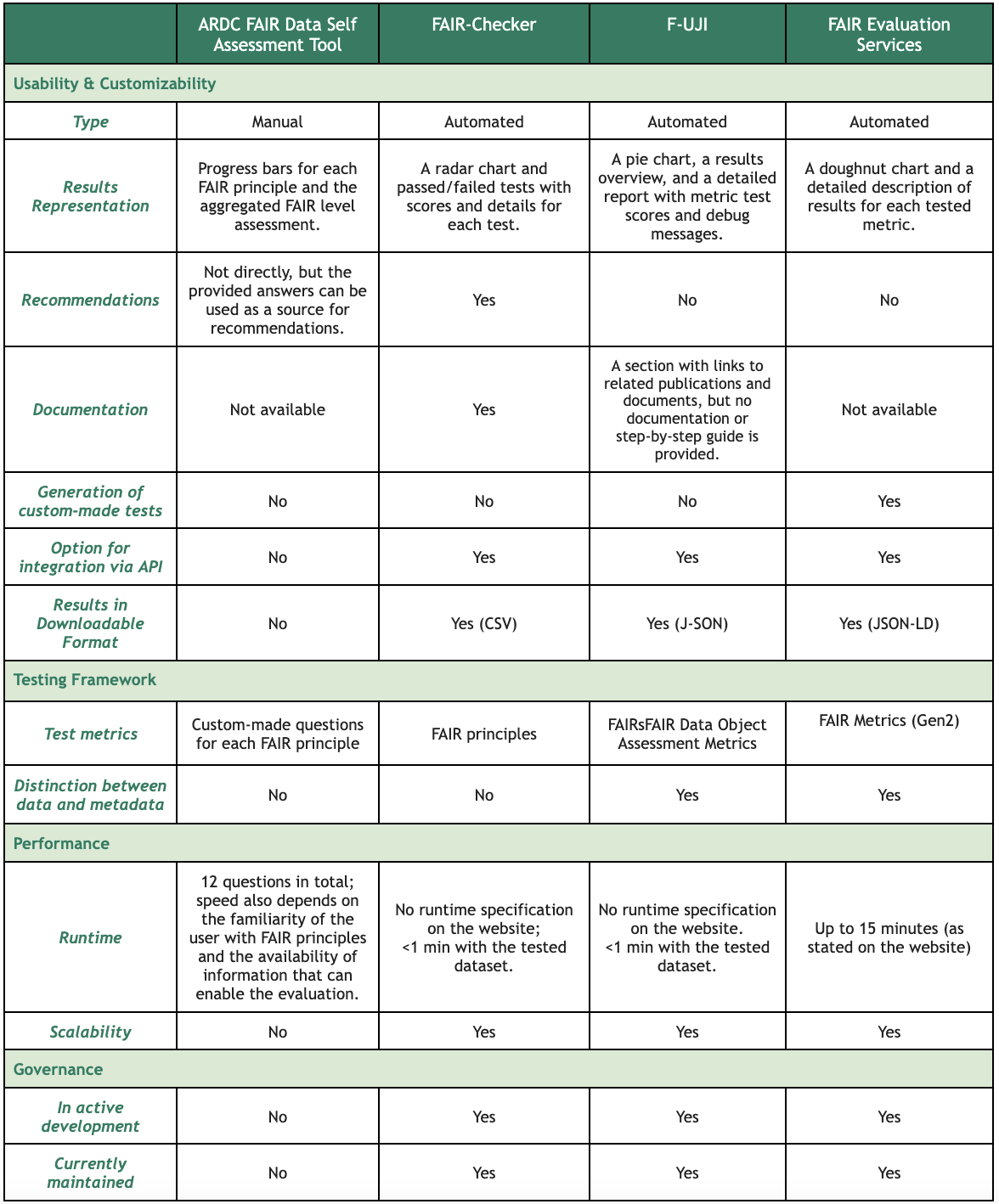 | | ARDC FAIR Data Self Assessment Tool | FAIR-Checker | F-UJI | FAIR Evaluation Services |
|---|---|---|---|---|
| Usability & Customizability | | | | |
| Type | Manual | Automated | Automated | Automated |
| Results Representation | Progress bars for each FAIR principle and the aggregated FAIR level assessment. | A radar chart and passed/failed tests with scores and details for each test. | A pie chart, a results overview, and a detailed report with metric test scores and debug messages. | A doughnut chart and a detailed description of results for each tested metric. |
| Recommendations | Not directly, but the provided answers can be used as a source for recommendations. | Yes | No | No |
| Documentation | Not available | Yes | A section with links to related publications and documents, but no documentation or step-by-step guide is provided. | Not available |
| Generation of custom-made tests | No | No | No | Yes |
| Option for integration via API | No | Yes | Yes | Yes |
| Results in Downloadable Format | No | Yes (CSV) | Yes (J-SON) | Yes (JSON-LD) |
| Testing Framework | | | | |
| Test metrics | Custom-made questions for each FAIR principle | FAIR principles | FAIRsFAIR Data Object Assessment Metrics | FAIR Metrics (Gen2) |
| Distinction between data and metadata | No | No | Yes | Yes |
| Performance | | | | |
| Runtime | 12 questions in total; speed also depends on the familiarity of the user with FAIR principles and the availability of information that can enable the evaluation. | No runtime specification on the website; <1 min with the tested dataset. | No runtime specification on the website. <1 min with the tested dataset. | Up to 15 minutes (as stated on the website) |
| Scalability | No | Yes | Yes | Yes |
| Governance | | | | |
| In active development | No | Yes | Yes | Yes |
| Currently maintained | No | Yes | Yes | Yes |